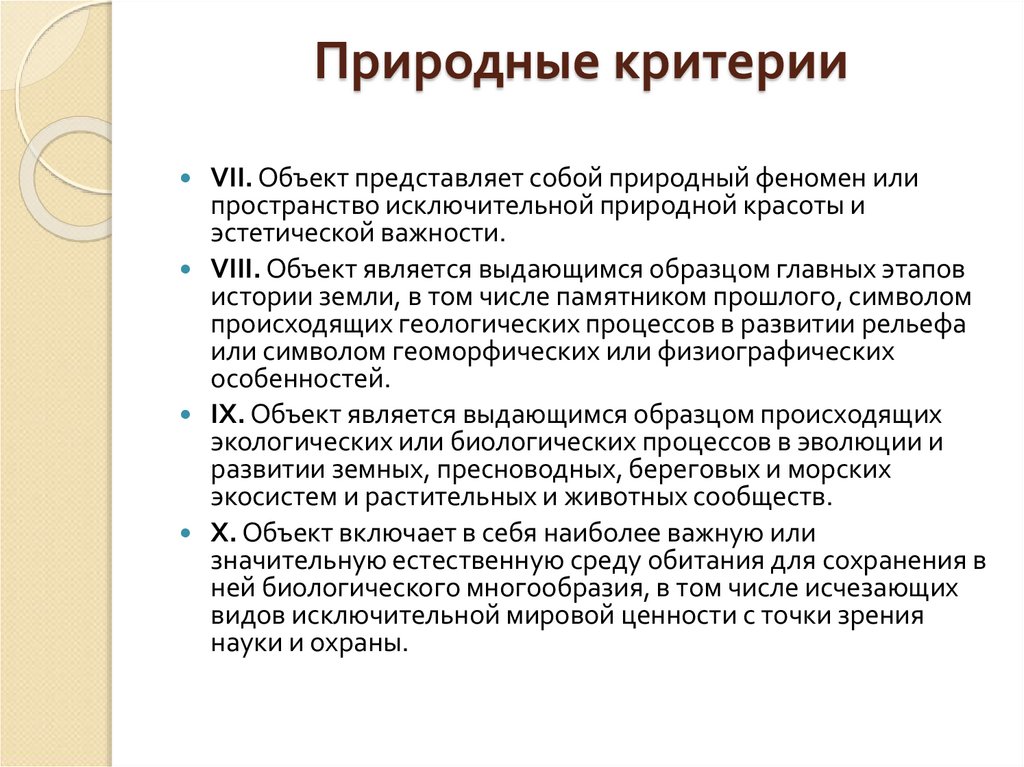 Природные критерии

VII. Объект представляет собой природный феномен или пространство исключительной природной красоты и эстетической важности.

VIII. Объект является выдающимся образцом главных этапов истории земли, в том числе памятником прошлого, символом происходящих геологических процессов в развитии рельефа или символом геоморфических или физиографических особенностей.

IX. Объект является выдающимся образцом происходящих экологических или биологических процессов в эволюции и развитии земных, пресноводных, береговых и морских экосистем и растительных и животных сообществ.

X. Объект включает в себя наиболее важную или значительную естественную среду обитания для сохранения в ней биологического многообразия, в том числе исчезающих видов исключительной мировой ценности с точки зрения науки и охраны.